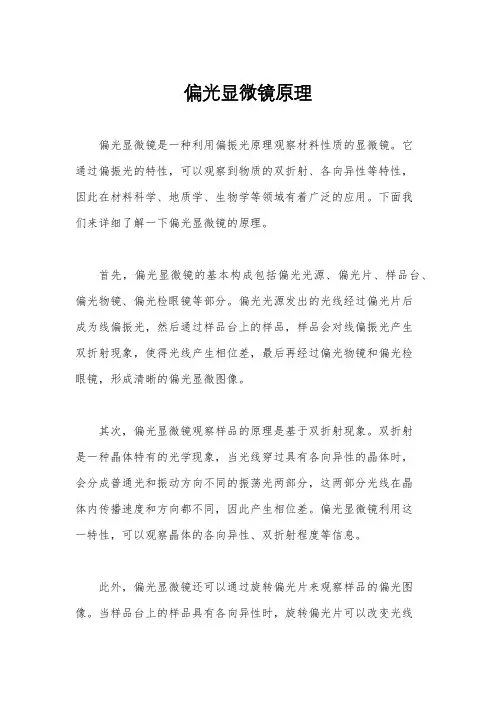 偏光显微镜原理

偏光显微镜是一种利用偏振光原理观察材料性质的显微镜。它通过偏振光的特性，可以观察到物质的双折射、各向异性等特性，因此在材料科学、地质学、生物学等领域有着广泛的应用。下面我们来详细了解一下偏光显微镜的原理。

首先，偏光显微镜的基本构成包括偏光光源、偏光片、样品台、偏光物镜、偏光检眼镜等部分。偏光光源发出的光线经过偏光片后成为线偏振光，然后通过样品台上的样品，样品会对线偏振光产生双折射现象，使得光线产生相位差，最后再经过偏光物镜和偏光检眼镜，形成清晰的偏光显微图像。

其次，偏光显微镜观察样品的原理是基于双折射现象。双折射是一种晶体特有的光学现象，当光线穿过具有各向异性的晶体时，会分成普通光和振动方向不同的振荡光两部分，这两部分光线在晶体内传播速度和方向都不同，因此产生相位差。偏光显微镜利用这一特性，可以观察晶体的各向异性、双折射程度等信息。

此外，偏光显微镜还可以通过旋转偏光片来观察样品的偏光图像。当样品台上的样品具有各向异性时，旋转偏光片可以改变光线